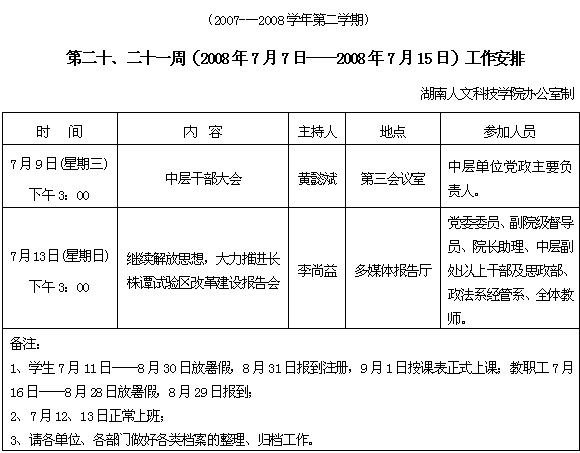 （2007-—2008学年第二学期）

第二十、二十一周（2008年7月7日——2008年7月15日）工作安排

湖南人文科技学院办公室制

| 时　间 | 内　容 | 主持人 | 地点 | 参加人员 |
|---|---|---|---|---|
| 7月9日(星期三) 下午3：00 | 中层干部大会 | 黄懿斌 | 第三会议室 | 中层单位党政主要负责人。 |
| 7月13日(星期日) 下午3：00 | 继续解放思想，大力推进长株潭试验区改革建设报告会 | 李尚益 | 多媒体报告厅 | 党委委员、副院级督导员、院长助理、中层副处以上干部及思政部、政法系经管系、全体教师。 |

备注：

1、学生7月11日——8月30日放暑假，8月31日报到注册，9月1日按课表正式上课；教职工7月16日——8月28日放暑假，8月29日报到；

2、7月12、13日正常上班；

3、请各单位、各部门做好各类档案的整理、归档工作。